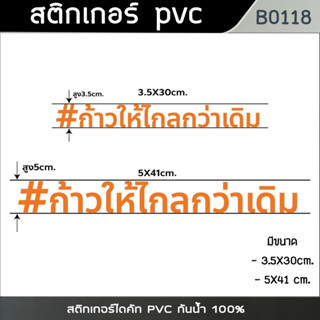 สติกเกอร์ pvc

B0118

สูง3.5cm.

3.5X30cm.

#ก้าวให้ไกลกว่าเดิม

สูง5cm.

5X41cm.

#ก้าวให้ไกลกว่าเดิม

มีขนาด

- 3.5X30cm.

- 5X41 cm.

สติกเกอร์ไดคัท PVC กันน้ำ 100%